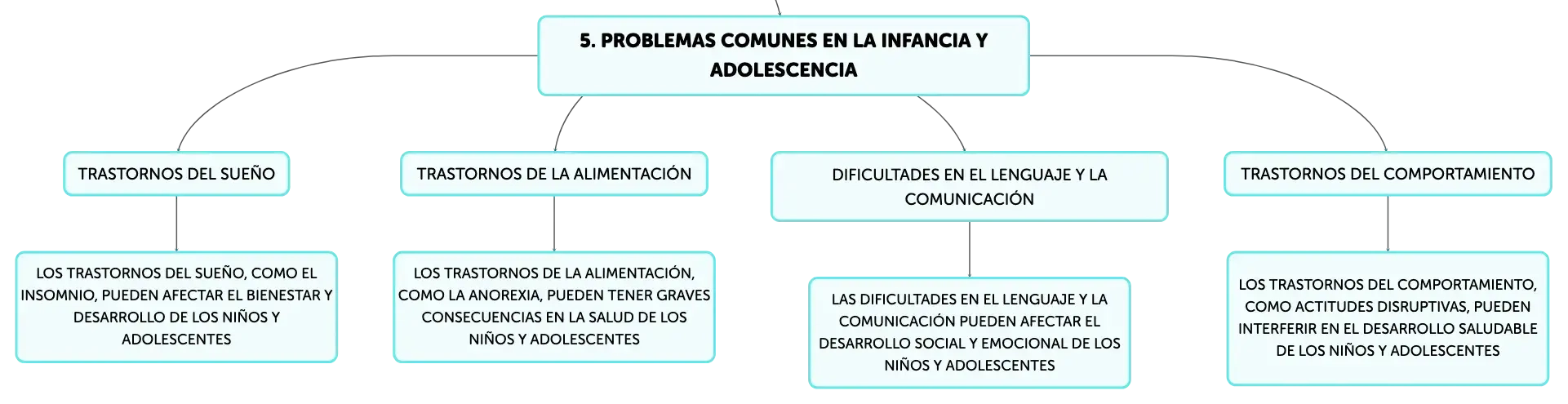 5. PROBLEMAS COMUNES EN LA INFANCIA Y ADOLESCENCIA

TRASTORNOS DEL SUEÑO

LOS TRASTORNOS DEL SUEÑO, COMO EL INSOMNIO, PUEDEN AFECTAR EL BIENESTAR Y DESARROLLO DE LOS NIÑOS Y ADOLESCENTES

TRASTORNOS DE LA ALIMENTACIÓN

LOS TRASTORNOS DE LA ALIMENTACIÓN, COMO LA ANOREXIA, PUEDEN TENER GRAVES CONSECUENCIAS EN LA SALUD DE LOS NIÑOS Y ADOLESCENTES

DIFICULTADES EN EL LENGUAJE Y LA COMUNICACIÓN

LAS DIFICULTADES EN EL LENGUAJE Y LA COMUNICACIÓN PUEDEN AFECTAR EL DESARROLLO SOCIAL Y EMOCIONAL DE LOS NIÑOS Y ADOLESCENTES

TRASTORNOS DEL COMPORTAMIENTO

LOS TRASTORNOS DEL COMPORTAMIENTO, COMO ACTITUDES DISRUPTIVAS, PUEDEN INTERFERIR EN EL DESARROLLO SALUDABLE DE LOS NIÑOS Y ADOLESCENTES